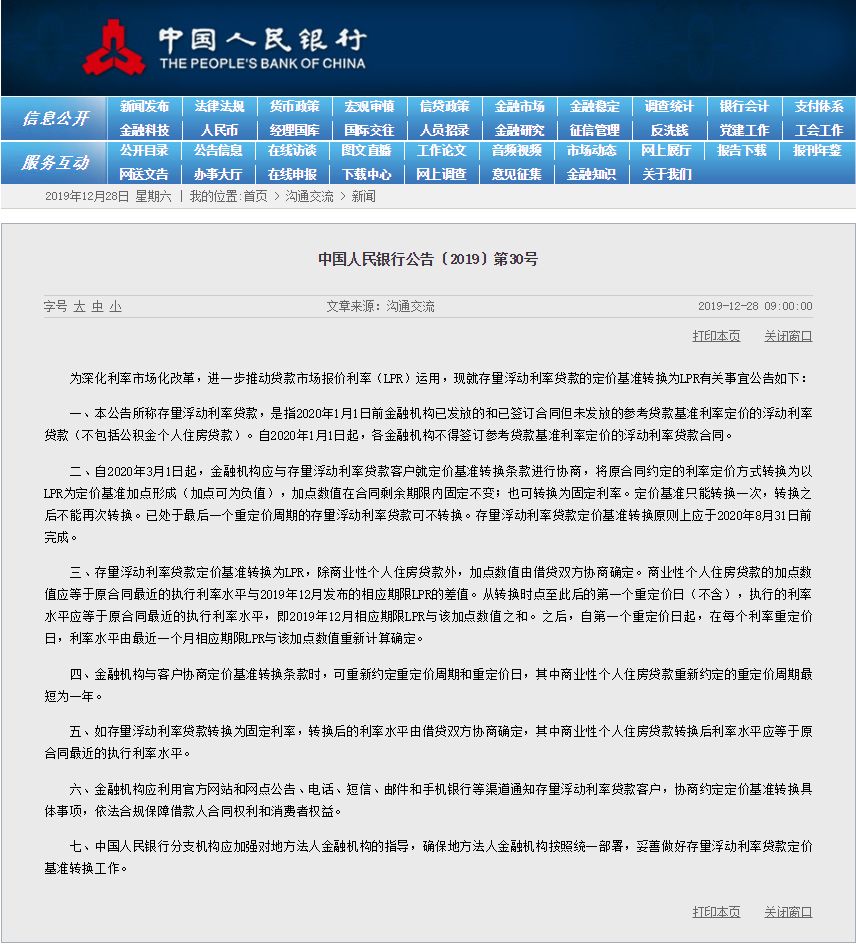 中国人民银行
THE PEOPLE'S BANK OF CHINA

信息公开
新闻发布 法律法规 货币政策 宏观审慎 信贷政策 金融市场 金融稳定 调查统计 银行会计 支付体系
金融科技 人民币 经理国库 国际交往 人员招录 金融研究 征信管理 反洗钱 党建工作 工会工作

服务互动
公开目录 公告信息 在线访谈 图文直播 工作论文 音频视频 市场动态 网上展厅 报告下载 报刊年鉴
网送文告 办事大厅 在线申报 下载中心 网上调查 意见征集 金融知识 关于我们

2019年12月28日 星期六 | 我的位置:首页 > 沟通交流 > 新闻

中国人民银行公告〔2019〕第30号

字号 大 中 小 文章来源：沟通交流 2019-12-28 09:00:00

打印本页 关闭窗口

为深化利率市场化改革，进一步推动贷款市场报价利率（LPR）运用，现就存量浮动利率贷款的定价基准转换为LPR有关事宜公告如下：

一、本公告所称存量浮动利率贷款，是指2020年1月1日前金融机构已发放的和已签订合同但未发放的参考贷款基准利率定价的浮动利率贷款（不包括公积金个人住房贷款）。自2020年1月1日起，各金融机构不得签订参考贷款基准利率定价的浮动利率贷款合同。

二、自2020年3月1日起，金融机构应与存量浮动利率贷款客户就定价基准转换条款进行协商，将原合同约定的利率定价方式转换为以LPR为定价基准加点形成（加点可为负值），加点数值在合同剩余期限内固定不变；也可转换为固定利率。定价基准只能转换一次，转换之后不能再次转换。已处于最后一个重定价周期的存量浮动利率贷款可不转换。存量浮动利率贷款定价基准转换原则上应于2020年8月31日前完成。

三、存量浮动利率贷款定价基准转换为LPR，除商业性个人住房贷款外，加点数值由借贷双方协商确定。商业性个人住房贷款的加点数值应等于原合同最近的执行利率水平与2019年12月发布的相应期限LPR的差值。从转换时点至此后的第一个重定价日（不含），执行的利率水平应等于原合同最近的执行利率水平，即2019年12月相应期限LPR与该加点数值之和。之后，自第一个重定价日起，在每个利率重定价日，利率水平由最近一个月相应期限LPR与该加点数值重新计算确定。

四、金融机构与客户协商定价基准转换条款时，可重新约定重定价周期和重定价日，其中商业性个人住房贷款重新约定的重定价周期最短为一年。

五、如存量浮动利率贷款转换为固定利率，转换后的利率水平由借贷双方协商确定，其中商业性个人住房贷款转换后利率水平应等于原合同最近的执行利率水平。

六、金融机构应利用官方网站和网点公告、电话、短信、邮件和手机银行等渠道通知存量浮动利率贷款客户，协商约定定价基准转换具体事项，依法合规保障借款人合同权利和消费者权益。

七、中国人民银行分支机构应加强对地方法人金融机构的指导，确保地方法人金融机构按照统一部署，妥善做好存量浮动利率贷款定价基准转换工作。

打印本页 关闭窗口